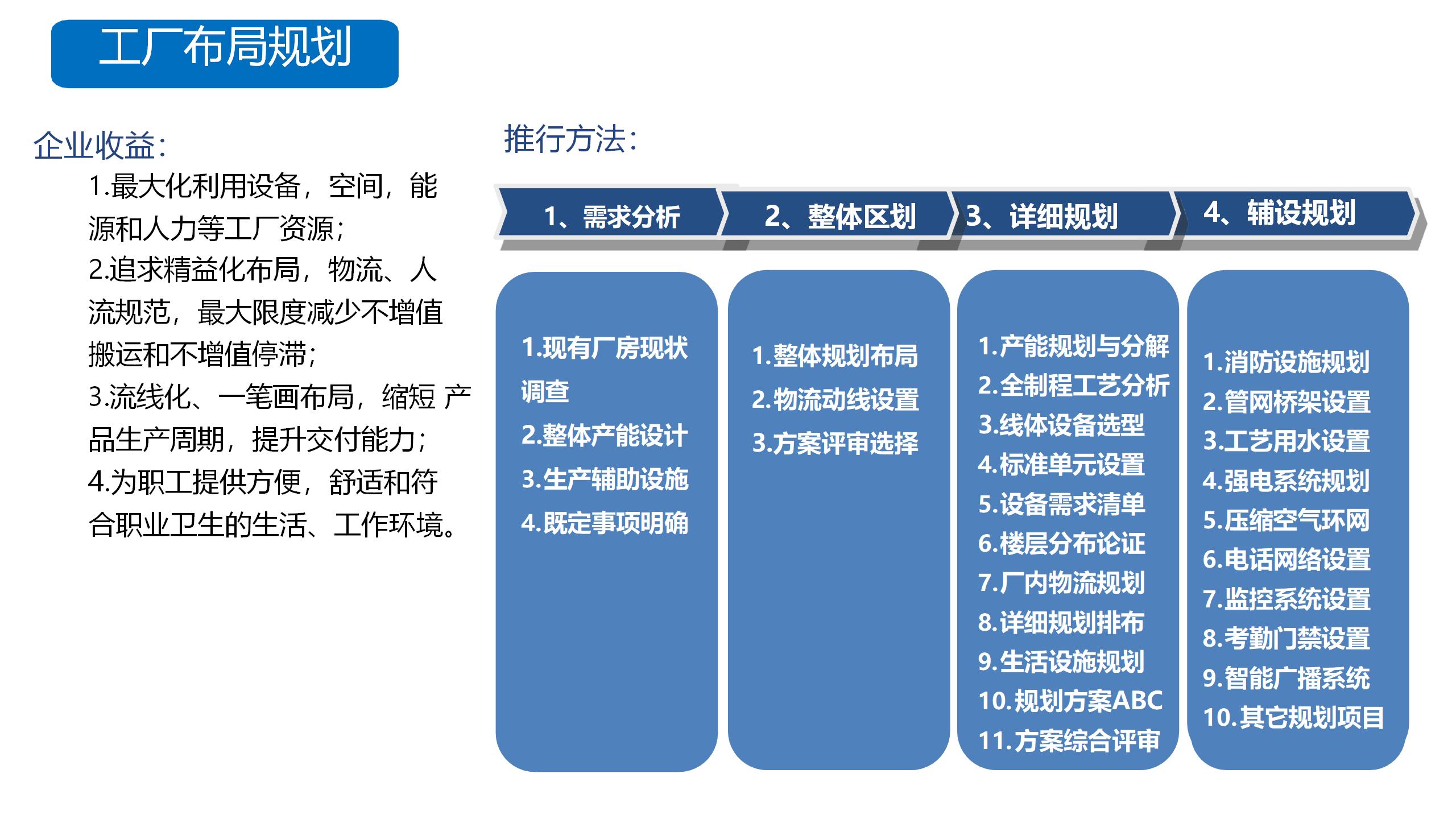 工厂布局规划

企业收益：

1.最大化利用设备，空间，能源和人力等工厂资源；
2.追求精益化布局，物流、人流规范，最大限度减少不增值搬运和不增值停滞；
3.流线化、一笔画布局，缩短 产品生产周期，提升交付能力；
4.为职工提供方便，舒适和符合职业卫生的生活、工作环境。

推行方法：

1、需求分析

1.现有厂房现状调查
2.整体产能设计
3.生产辅助设施
4.既定事项明确

2、整体区划

1.整体规划布局
2.物流动线设置
3.方案评审选择

3、详细规划

1.产能规划与分解
2.全制程工艺分析
3.线体设备选型
4.标准单元设置
5.设备需求清单
6.楼层分布论证
7.厂内物流规划
8.详细规划排布
9.生活设施规划
10.规划方案ABC
11.方案综合评审

4、辅设规划

1.消防设施规划
2.管网桥架设置
3.工艺用水设置
4.强电系统规划
5.压缩空气环网
6.电话网络设置
7.监控系统设置
8.考勤门禁设置
9.智能广播系统
10.其它规划项目